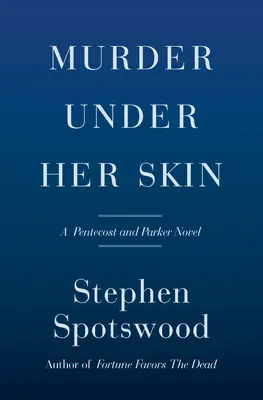 MURDER UNDER HER SKIN

A Pentecost and Parker Novel

Stephen Spotswood

Author of Fortune Favors The Dead